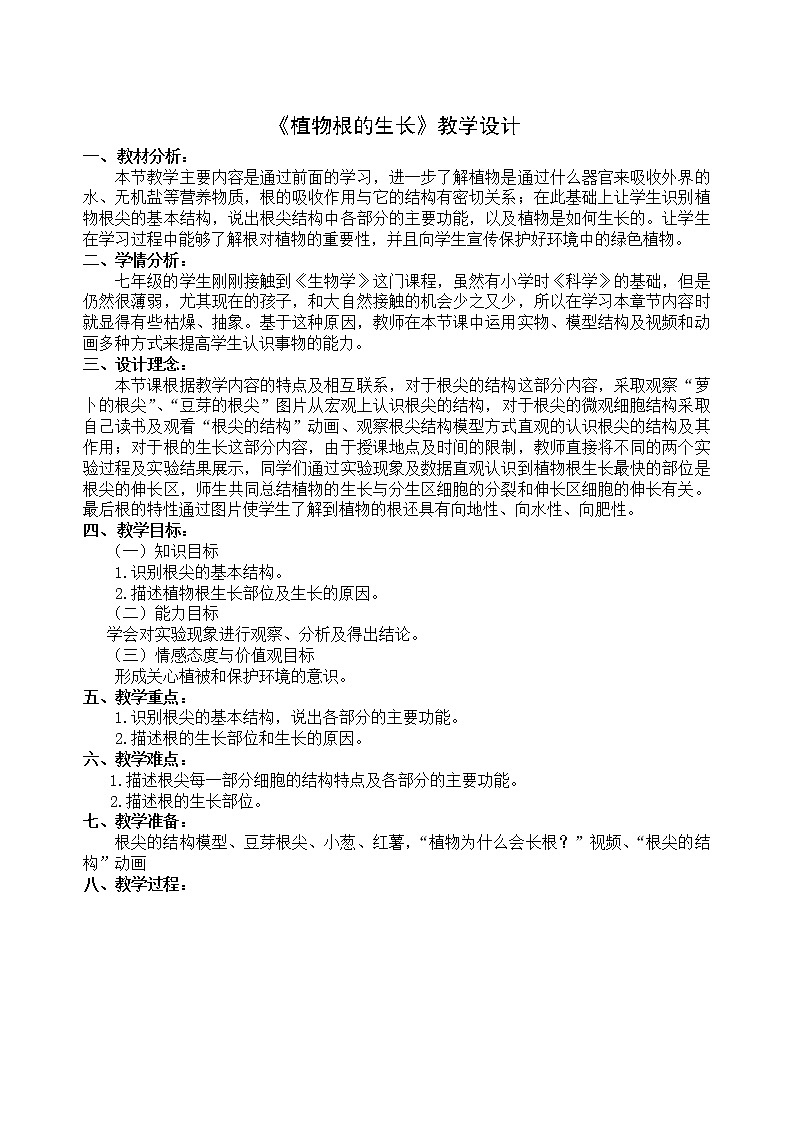 《植物根的生长》教学设计

一、教材分析：

本节教学主要内容是通过前面的学习，进一步了解植物是通过什么器官来吸收外界的水、无机盐等营养物质，根的吸收作用与它的结构有密切关系；在此基础上让学生识别植物根尖的基本结构，说出根尖结构中各部分的主要功能，以及植物是如何生长的。让学生在学习过程中能够了解根对植物的重要性，并且向学生宣传保护好环境中的绿色植物。

二、学情分析：

七年级的学生刚刚接触到《生物学》这门课程，虽然有小学时《科学》的基础，但是仍然很薄弱，尤其现在的孩子，和大自然接触的机会少之又少，所以在学习本章节内容时就显得有些枯燥、抽象。基于这种原因，教师在本节课中运用实物、模型结构及视频和动画多种方式来提高学生认识事物的能力。

三、设计理念：

本节课根据教学内容的特点及相互联系，对于根尖的结构这部分内容，采取观察“萝卜的根尖”、“豆芽的根尖”图片从宏观上认识根尖的结构，对于根尖的微观细胞结构采取自己读书及观看“根尖的结构”动画、观察根尖结构模型方式直观的认识根尖的结构及其作用；对于根的生长这部分内容，由于授课地点及时间的限制，教师直接将不同的两个实验过程及实验结果展示，同学们通过实验现象及数据直观认识到植物根生长最快的部位是根尖的伸长区，师生共同总结植物的生长与分生区细胞的分裂和伸长区细胞的伸长有关。最后根的特性通过图片使学生了解到植物的根还具有向地性、向水性、向肥性。

四、教学目标：

（一）知识目标

1.识别根尖的基本结构。

2.描述植物根生长部位及生长的原因。

（二）能力目标

学会对实验现象进行观察、分析及得出结论。

（三）情感态度与价值观目标

形成关心植被和保护环境的意识。

五、教学重点：

1.识别根尖的基本结构，说出各部分的主要功能。

2.描述根的生长部位和生长的原因。

六、教学难点：

1.描述根尖每一部分细胞的结构特点及各部分的主要功能。

2.描述根的生长部位。

七、教学准备：

根尖的结构模型、豆芽根尖、小葱、红薯，“植物为什么会长根？”视频、“根尖的结构”动画

八、教学过程：